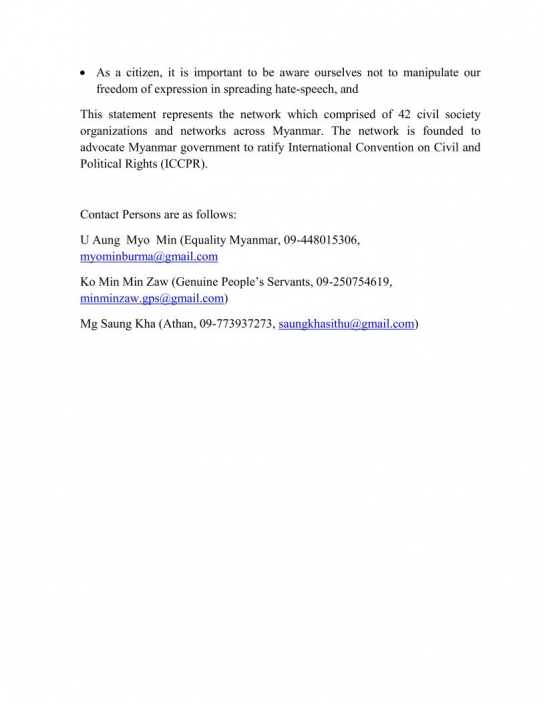 • As a citizen, it is important to be aware ourselves not to manipulate our freedom of expression in spreading hate-speech, and

This statement represents the network which comprised of 42 civil society organizations and networks across Myanmar. The network is founded to advocate Myanmar government to ratify International Convention on Civil and Political Rights (ICCPR).

Contact Persons are as follows:

U Aung Myo Min (Equality Myanmar, 09-448015306, myominburma@gmail.com

Ko Min Min Zaw (Genuine People's Servants, 09-250754619, minminzaw.gps@gmail.com)

Mg Saung Kha (Athan, 09-773937273, saungkhasithu@gmail.com)